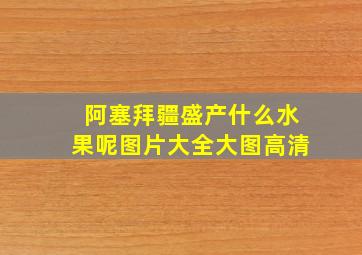 阿塞拜疆盛产什么水果呢图片大全大图高清